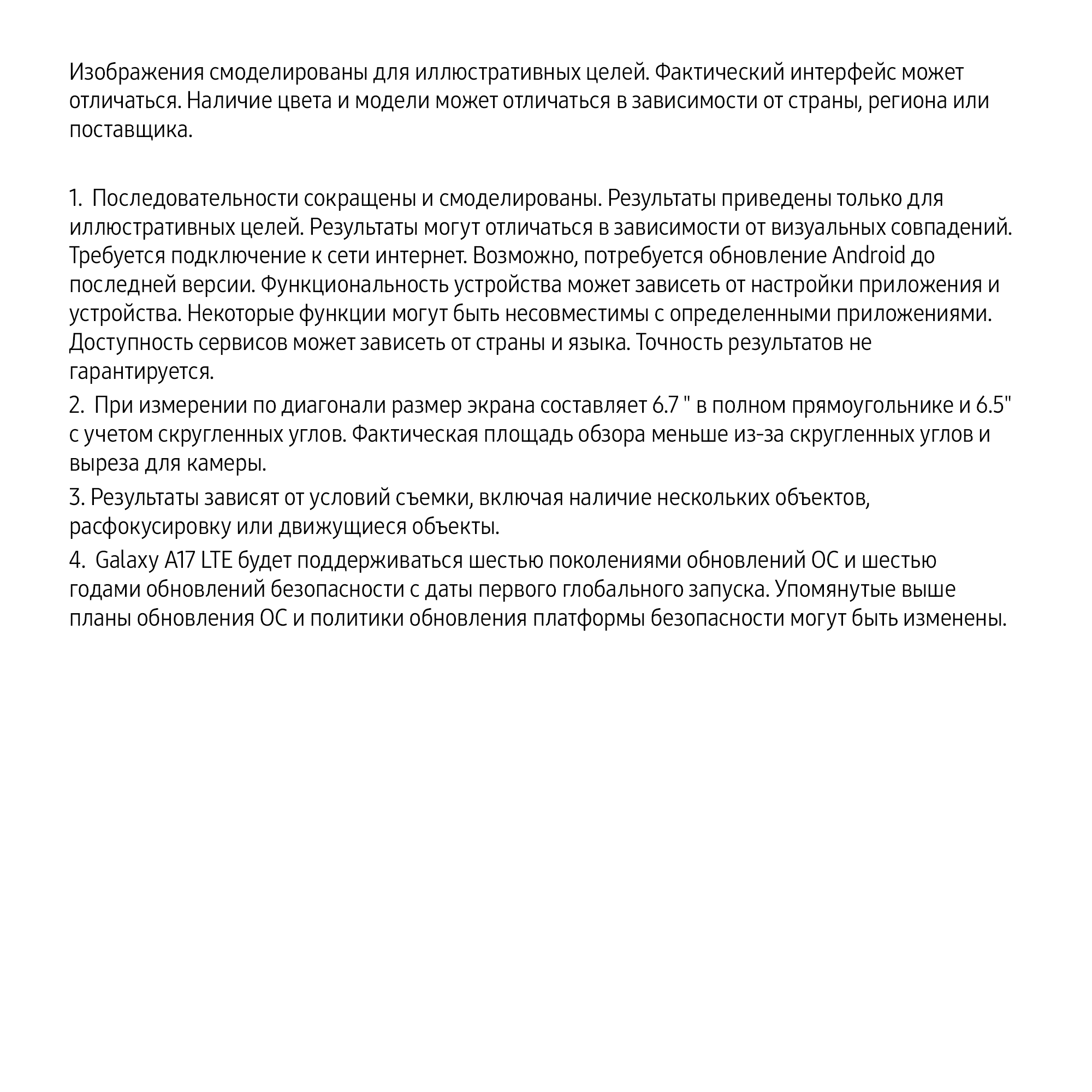 Изображения смоделированы для иллюстративных целей. Фактический интерфейс может отличаться. Наличие цвета и модели может отличаться в зависимости от страны, региона или поставщика.

1. Последовательности сокращены и смоделированы. Результаты приведены только для иллюстративных целей. Результаты могут отличаться в зависимости от визуальных совпадений. Требуется подключение к сети интернет. Возможно, потребуется обновление Android до последней версии. Функциональность устройства может зависеть от настройки приложения и устройства. Некоторые функции могут быть несовместимы с определенными приложениями. Доступность сервисов может зависеть от страны и языка. Точность результатов не гарантируется.

2. При измерении по диагонали размер экрана составляет 6.7 " в полном прямоугольнике и 6.5" с учетом скругленных углов. Фактическая площадь обзора меньше из-за скругленных углов и выреза для камеры.

3. Результаты зависят от условий съемки, включая наличие нескольких объектов, расфокусировку или движущиеся объекты.

4. Galaxy A17 LTE будет поддерживаться шестью поколениями обновлений ОС и шестью годами обновлений безопасности с даты первого глобального запуска. Упомянутые выше планы обновления ОС и политики обновления платформы безопасности могут быть изменены.